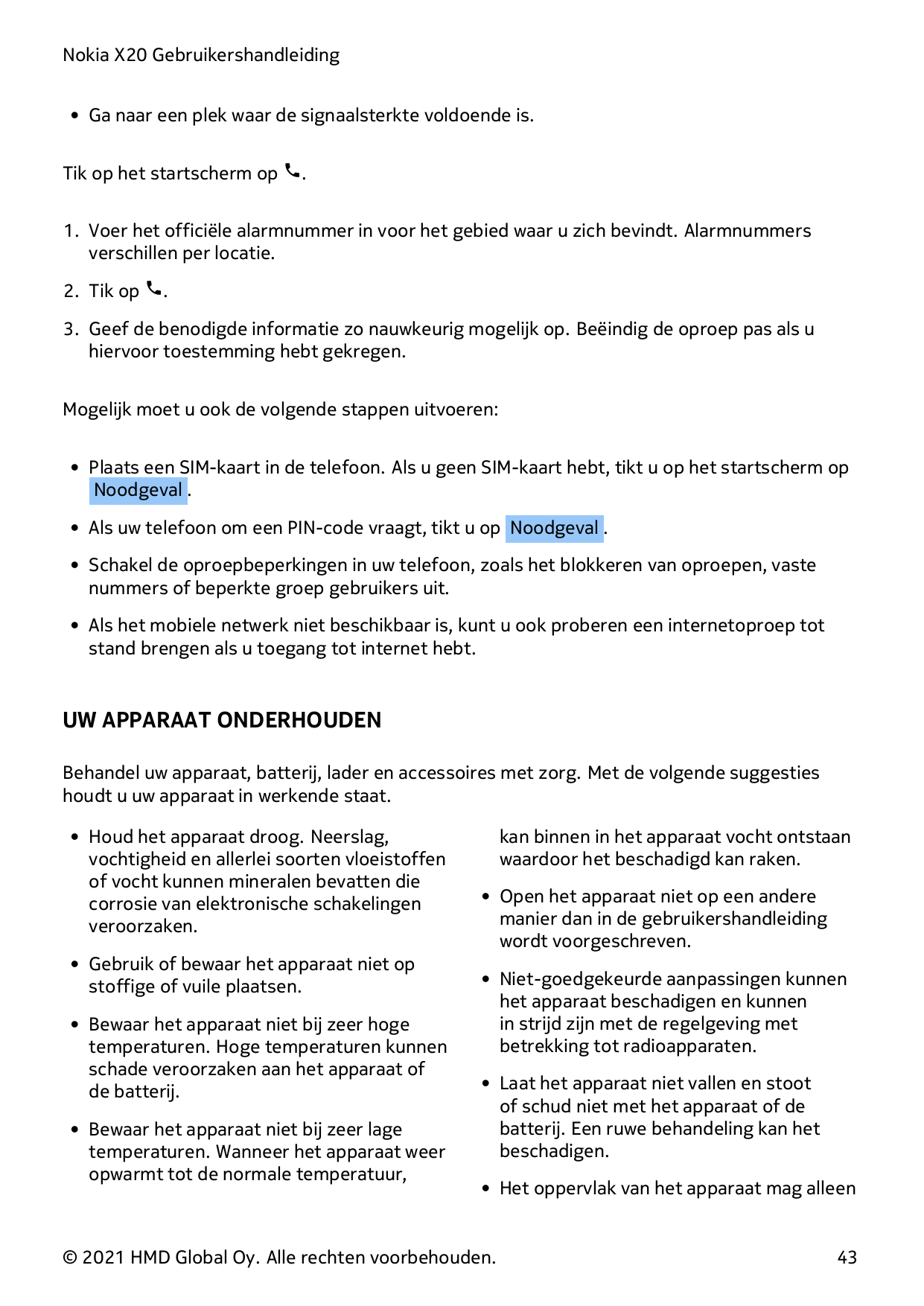 Nokia X20 Gebruikershandleiding

• Ga naar een plek waar de signaalsterkte voldoende is.

Tik op het startscherm op .

1. Voer het officiële alarmnummer in voor het gebied waar u zich bevindt. Alarmnummers verschillen per locatie.

2. Tik op .

3. Geef de benodigde informatie zo nauwkeurig mogelijk op. Beëindig de oproep pas als u hiervoor toestemming hebt gekregen.

Mogelijk moet u ook de volgende stappen uitvoeren:

• Plaats een SIM-kaart in de telefoon. Als u geen SIM-kaart hebt, tikt u op het startscherm op Noodgeval.

• Als uw telefoon om een PIN-code vraagt, tikt u op Noodgeval.

• Schakel de oproepbeperkingen in uw telefoon, zoals het blokkeren van oproepen, vaste nummers of beperkte groep gebruikers uit.

• Als het mobiele netwerk niet beschikbaar is, kunt u ook proberen een internetoproep tot stand brengen als u toegang tot internet hebt.

UW APPARAAT ONDERHOUDEN

Behandel uw apparaat, batterij, lader en accessoires met zorg. Met de volgende suggesties houdt u uw apparaat in werkende staat.

• Houd het apparaat droog. Neerslag, vochtigheid en allerlei soorten vloeistoffen of vocht kunnen mineralen bevatten die corrosie van elektronische schakelingen veroorzaken.

• Gebruik of bewaar het apparaat niet op stoffige of vuile plaatsen.

• Bewaar het apparaat niet bij zeer hoge temperaturen. Hoge temperaturen kunnen schade veroorzaken aan het apparaat of de batterij.

• Bewaar het apparaat niet bij zeer lage temperaturen. Wanneer het apparaat weer opwarmt tot de normale temperatuur, kan binnen in het apparaat vocht ontstaan waardoor het beschadigd kan raken.

• Open het apparaat niet op een andere manier dan in de gebruikershandleiding wordt voorgeschreven.

• Niet-goedgekeurde aanpassingen kunnen het apparaat beschadigen en kunnen in strijd zijn met de regelgeving met betrekking tot radioapparaten.

• Laat het apparaat niet vallen en stoot of schud niet met het apparaat of de batterij. Een ruwe behandeling kan het beschadigen.

• Het oppervlak van het apparaat mag alleen

© 2021 HMD Global Oy. Alle rechten voorbehouden. 43